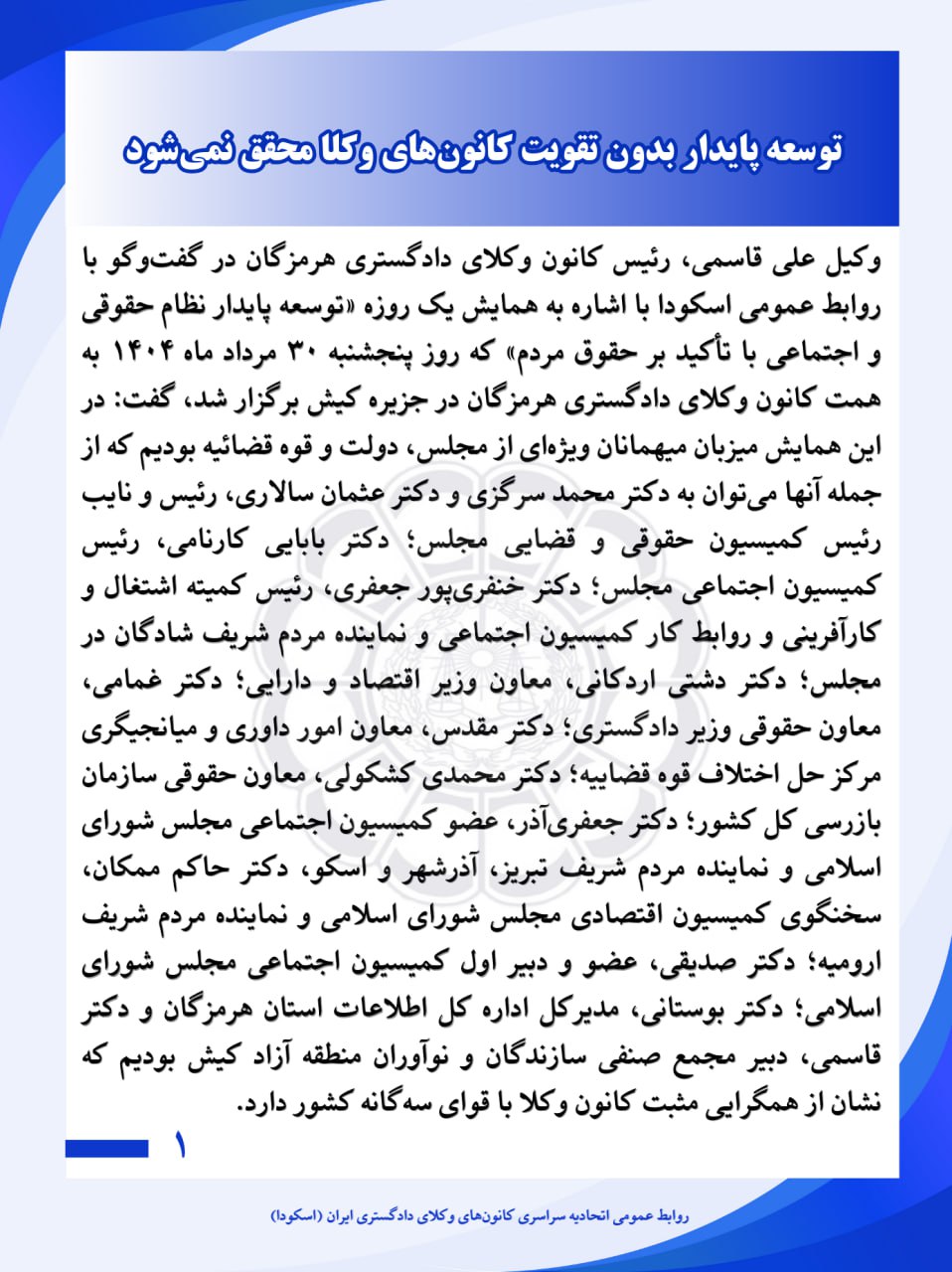 توسعه پایدار بدون تقویت کانون‌های وکلا محقق نمی‌شود

وکیل علی قاسمی، رئیس کانون وکلای دادگستری هرمزگان در گفت‌وگو با روابط عمومی اسکودا با اشاره به همایش یک روزه «توسعه پایدار نظام حقوقی و اجتماعی با تأکید بر حقوق مردم» که روز پنجشنبه ۳۰ مرداد ماه ۱۴۰۴ به همت کانون وکلای دادگستری هرمزگان در جزیره کیش برگزار شد، گفت: در این همایش میزبان میهمانان ویژه‌ای از مجلس، دولت و قوه قضائیه بودیم که از جمله آنها می‌توان به دکتر محمد سرگزی و دکتر عثمان سالاری، رئیس و نایب رئیس کمیسیون حقوقی و قضایی مجلس؛ دکتر بابایی کارنامی، رئیس کمیسیون اجتماعی مجلس؛ دکتر خنفری‌پور جعفری، رئیس کمیته اشتغال و کارآفرینی و روابط کار کمیسیون اجتماعی و نماینده مردم شریف شادگان در مجلس؛ دکتر دشتی اردکانی، معاون وزیر اقتصاد و دارایی؛ دکتر غمامی، معاون حقوقی وزیر دادگستری؛ دکتر مقدس، معاون امور داوری و میانجیگری مرکز حل اختلاف قوه قضاییه؛ دکتر محمدی کشکولی، معاون حقوقی سازمان بازرسی کل کشور؛ دکتر جعفری‌آذر، عضو کمیسیون اجتماعی مجلس شورای اسلامی و نماینده مردم شریف تبریز، آذرشهر و اسکو، دکتر حاکم ممکان، سخنگوی کمیسیون اقتصادی مجلس شورای اسلامی و نماینده مردم شریف ارومیه؛ دکتر صدیقی، عضو و دبیر اول کمیسیون اجتماعی مجلس شورای اسلامی؛ دکتر بوستانی، مدیرکل اداره کل اطلاعات استان هرمزگان و دکتر قاسمی، دبیر مجمع صنفی سازندگان و نوآوران منطقه آزاد کیش بودیم که نشان از همگرایی مثبت کانون وکلا با قوای سه‌گانه کشور دارد.

۱

روابط عمومی اتحادیه سراسری کانون‌های وکلای دادگستری ایران (اسکودا)